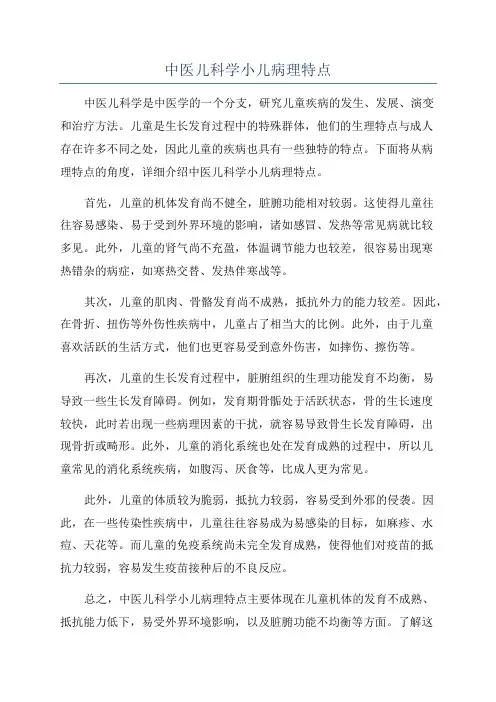 中医儿科学小儿病理特点

中医儿科学是中医学的一个分支，研究儿童疾病的发生、发展、演变和治疗方法。儿童是生长发育过程中的特殊群体，他们的生理特点与成人存在许多不同之处，因此儿童的疾病也具有一些独特的特点。下面将从病理特点的角度，详细介绍中医儿科学小儿病理特点。

首先，儿童的机体发育尚不健全，脏腑功能相对较弱。这使得儿童往往容易感染、易于受到外界环境的影响，诸如感冒、发热等常见病就比较多见。此外，儿童的肾气尚不充盈，体温调节能力也较差，很容易出现寒热错杂的病症，如寒热交替、发热伴寒战等。

其次，儿童的肌肉、骨骼发育尚不成熟，抵抗外力的能力较差。因此，在骨折、扭伤等外伤性疾病中，儿童占了相当大的比例。此外，由于儿童喜欢活跃的生活方式，他们也更容易受到意外伤害，如摔伤、擦伤等。

再次，儿童的生长发育过程中，脏腑组织的生理功能发育不均衡，易导致一些生长发育障碍。例如，发育期骨骺处于活跃状态，骨的生长速度较快，此时若出现一些病理因素的干扰，就容易导致骨生长发育障碍，出现骨折或畸形。此外，儿童的消化系统也处在发育成熟的过程中，所以儿童常见的消化系统疾病，如腹泻、厌食等，比成人更为常见。

此外，儿童的体质较为脆弱，抵抗力较弱，容易受到外邪的侵袭。因此，在一些传染性疾病中，儿童往往容易成为易感染的目标，如麻疹、水痘、天花等。而儿童的免疫系统尚未完全发育成熟，使得他们对疫苗的抵抗力较弱，容易发生疫苗接种后的不良反应。

总之，中医儿科学小儿病理特点主要体现在儿童机体的发育不成熟、抵抗能力低下，易受外界环境影响，以及脏腑功能不均衡等方面。了解这